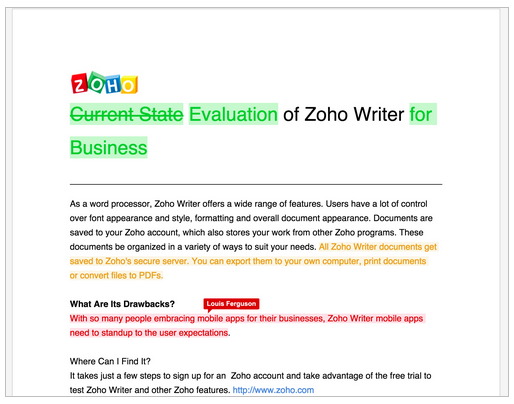 ZOHO

Current State Evaluation of Zoho Writer for Business

As a word processor, Zoho Writer offers a wide range of features. Users have a lot of control over font appearance and style, formatting and overall document appearance. Documents are saved to your Zoho account, which also stores your work from other Zoho programs. These documents be organized in a variety of ways to suit your needs. All Zoho Writer documents get saved to Zoho's secure server. You can export them to your own computer, print documents or convert files to PDFs.

What Are Its Drawbacks? Louis Ferguson
With so many people embracing mobile apps for their businesses, Zoho Writer mobile apps need to standup to the user expectations.

Where Can I Find It?
It takes just a few steps to sign up for an Zoho account and take advantage of the free trial to test Zoho Writer and other Zoho features. http://www.zoho.com